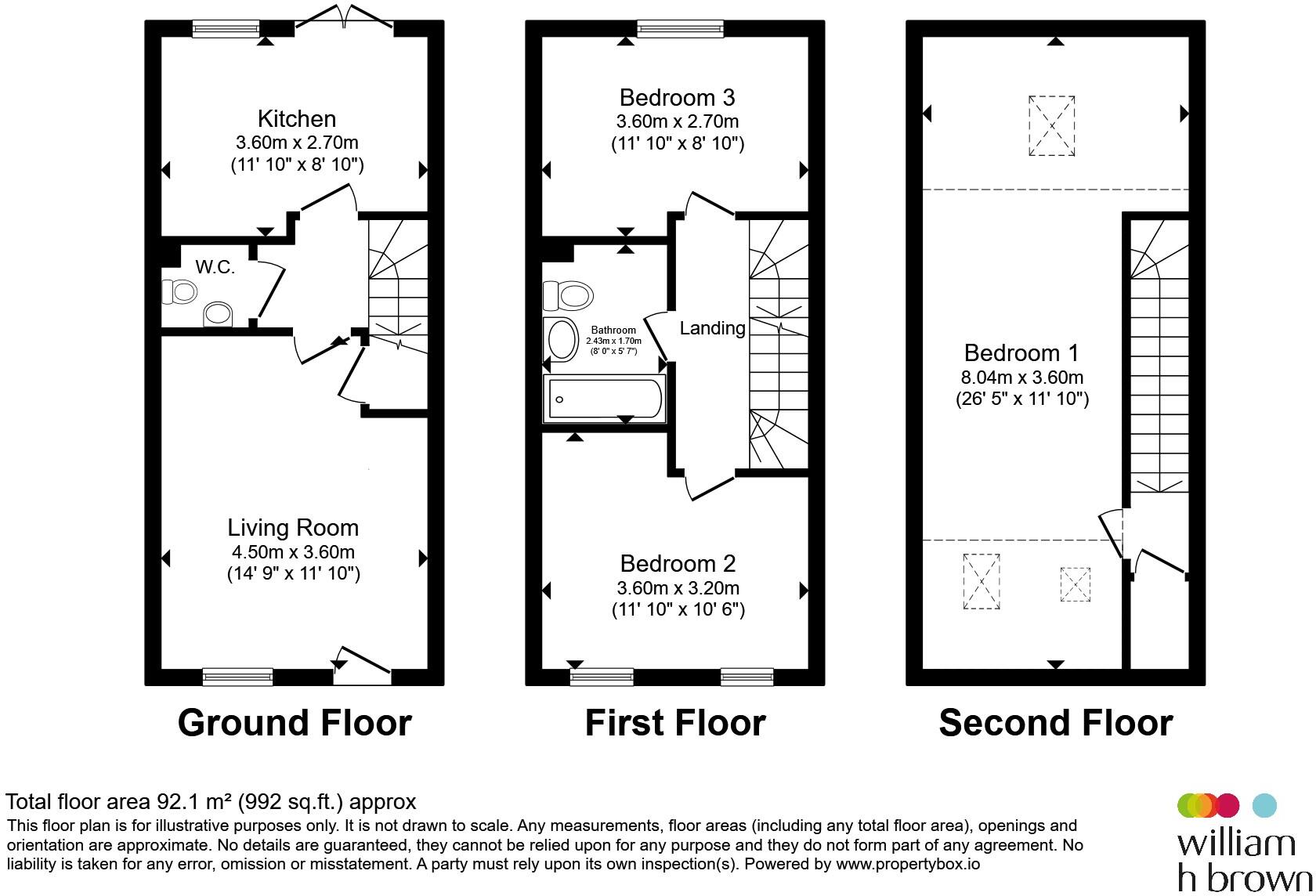 Kitchen
3.60m x 2.70m
(11' 10" x 8' 10")

W.C.

Living Room
4.50m x 3.60m
(14' 9" x 11' 10")

Ground Floor

Bedroom 3
3.60m x 2.70m
(11' 10" x 8' 10")

Bathroom
2.43m x 1.70m
(8' 0" x 5' 7")

Landing

Bedroom 2
3.60m x 3.20m
(11' 10" x 10' 6")

First Floor

Bedroom 1
8.04m x 3.60m
(26' 5" x 11' 10")

Second Floor

Total floor area 92.1 m² (992 sq.ft.) approx
This floor plan is for illustrative purposes only. It is not drawn to scale. Any measurements, floor areas (including any total floor area), openings and orientation are approximate. No details are guaranteed, they cannot be relied upon for any purpose and they do not form part of any agreement. No liability is taken for any error, omission or misstatement. A party must rely upon its own inspection(s). Powered by www.propertybox.io

william
h brown